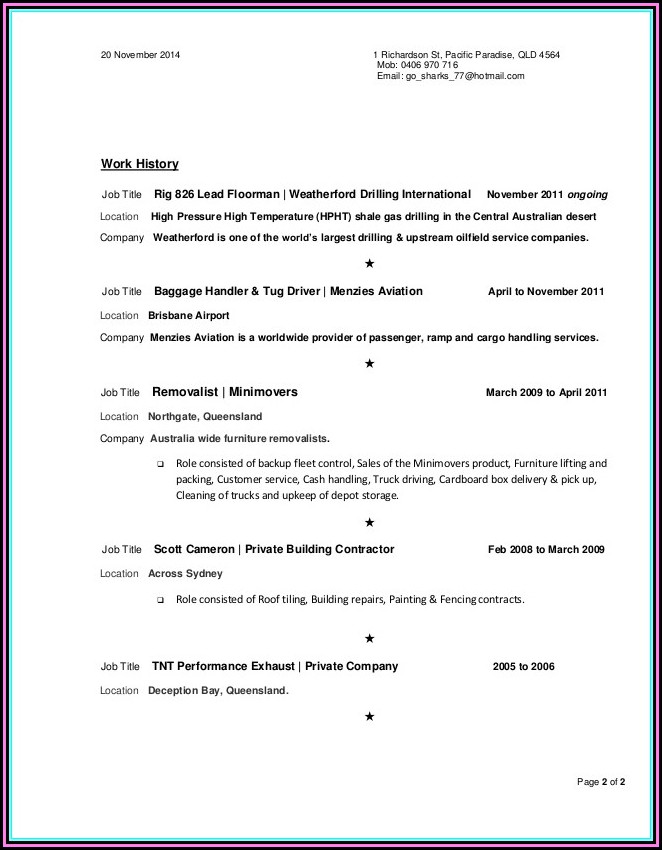 20 November 2014

1 Richardson St, Pacific Paradise, QLD 4564
Mob: 0406 970 716
Email: go_sharks_77@hotmail.com

Work History

Job Title Rig 826 Lead Floorman | Weatherford Drilling International November 2011 ongoing

Location High Pressure High Temperature (HPHT) shale gas drilling in the Central Australian desert

Company Weatherford is one of the world's largest drilling & upstream oilfield service companies.

★

Job Title Baggage Handler & Tug Driver | Menzies Aviation April to November 2011

Location Brisbane Airport

Company Menzies Aviation is a worldwide provider of passenger, ramp and cargo handling services.

★

Job Title Removalist | Minimovers March 2009 to April 2011

Location Northgate, Queensland

Company Australia wide furniture removalists.

❑ Role consisted of backup fleet control, Sales of the Minimovers product, Furniture lifting and packing, Customer service, Cash handling, Truck driving, Cardboard box delivery & pick up, Cleaning of trucks and upkeep of depot storage.

★

Job Title Scott Cameron | Private Building Contractor Feb 2008 to March 2009

Location Across Sydney

❑ Role consisted of Roof tiling, Building repairs, Painting & Fencing contracts.

★

Job Title TNT Performance Exhaust | Private Company 2005 to 2006

Location Deception Bay, Queensland.

★

Page 2 of 2